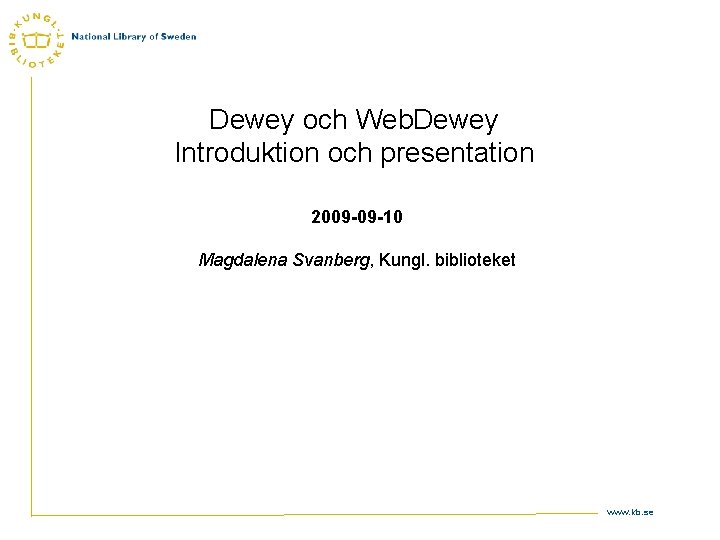 KUNGL. BIBLIOTEKET

National Library of Sweden

Dewey och WebDewey
Introduktion och presentation

2009-09-10

Magdalena Svanberg, Kungl. biblioteket

www.kb.se